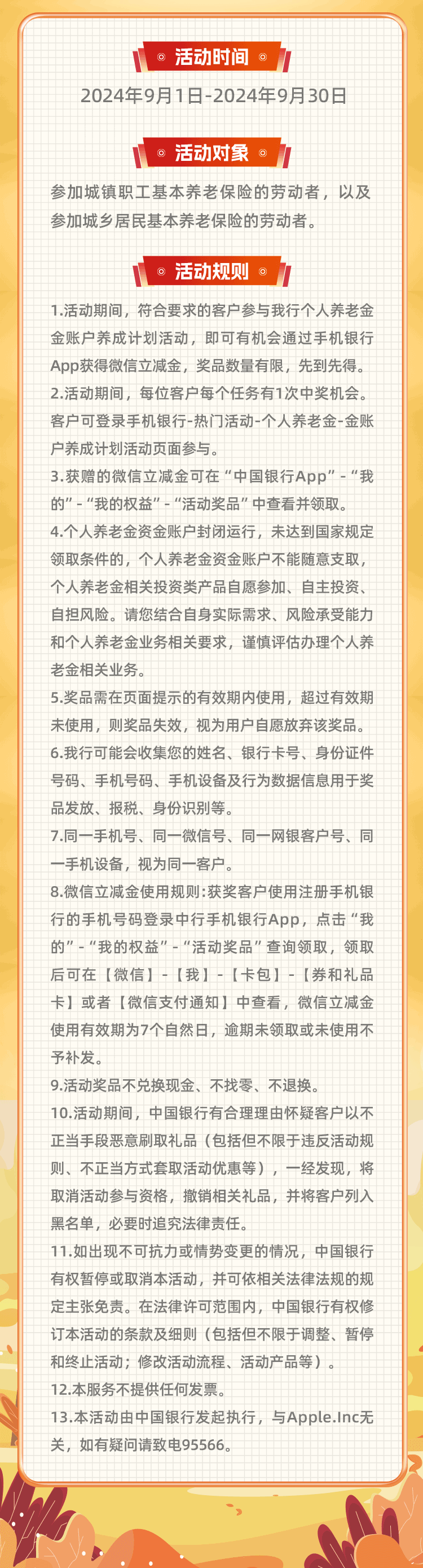 活动时间

2024年9月1日-2024年9月30日

活动对象

参加城镇职工基本养老保险的劳动者，以及参加城乡居民基本养老保险的劳动者。

活动规则

1.活动期间，符合要求的客户参与我行个人养老金金账户养成计划活动，即可有机会通过手机银行App获得微信立减金，奖品数量有限，先到先得。

2.活动期间，每位客户每个任务有1次中奖机会。客户可登录手机银行-热门活动-个人养老金-金账户养成计划活动页面参与。

3.获赠的微信立减金可在“中国银行App”-“我的”-“我的权益”-“活动奖品”中查看并领取。

4.个人养老金资金账户封闭运行，未达到国家规定领取条件的，个人养老金资金账户不能随意支取，个人养老金相关投资类产品自愿参加、自主投资、自担风险。请您结合自身实际需求、风险承受能力和个人养老金业务相关要求，谨慎评估办理个人养老金相关业务。

5.奖品需在页面提示的有效期内使用，超过有效期未使用，则奖品失效，视为用户自愿放弃该奖品。

6.我行可能会收集您的姓名、银行卡号、身份证件号码、手机号码、手机设备及行为数据信息用于奖品发放、报税、身份识别等。

7.同一手机号、同一微信号、同一网银客户号、同一手机设备，视为同一客户。

8.微信立减金使用规则:获奖客户使用注册手机银行的手机号码登录中行手机银行App，点击“我的”-“我的权益”-“活动奖品”查询领取，领取后可在【微信】-【我】-【卡包】-【券和礼品卡】或者【微信支付通知】中查看，微信立减金使用有效期为7个自然日，逾期未领取或未使用不予补发。

9.活动奖品不兑换现金、不找零、不退换。

10.活动期间，中国银行有合理理由怀疑客户以不正当手段恶意刷取礼品（包括但不限于违反活动规则、不正当方式套取活动优惠等），一经发现，将取消活动参与资格，撤销相关礼品，并将客户列入黑名单，必要时追究法律责任。

11.如出现不可抗力或情势变更的情况，中国银行有权暂停或取消本活动，并可依相关法律法规的规定主张免责。在法律许可范围内，中国银行有权修订本活动的条款及细则（包括但不限于调整、暂停和终止活动；修改活动流程、活动产品等）。

12.本服务不提供任何发票。

13.本活动由中国银行发起执行，与Apple.Inc无关，如有疑问请致电95566。